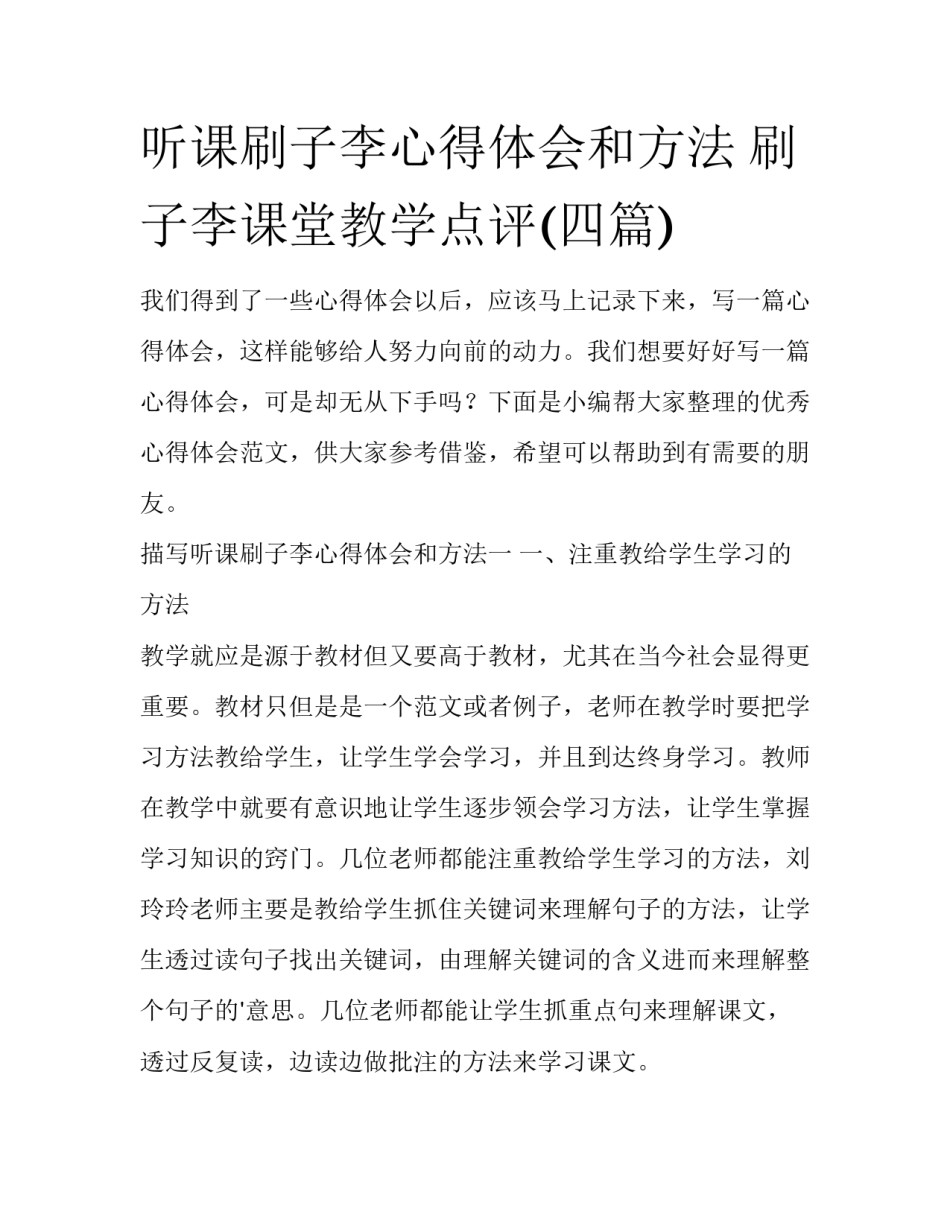 听课刷子李心得体会和方法 刷子李课堂教学点评(四篇)

我们得到了一些心得体会以后，应该马上记录下来，写一篇心得体会，这样能够给人努力向前的动力。我们想要好好写一篇心得体会，可是却无从下手吗？下面是小编帮大家整理的优秀心得体会范文，供大家参考借鉴，希望可以帮助到有需要的朋友。

描写听课刷子李心得体会和方法一 一、注重教给学生学习的方法

教学就应是源于教材但又要高于教材，尤其在当今社会显得更重要。教材只但是是一个范文或者例子，老师在教学时要把学习方法教给学生，让学生学会学习，并且到达终身学习。教师在教学中就要有意识地让学生逐步领会学习方法，让学生掌握学习知识的窍门。几位老师都能注重教给学生学习的方法，刘玲玲老师主要是教给学生抓住关键词来理解句子的方法，让学生透过读句子找出关键词，由理解关键词的含义进而来理解整个句子的'意思。几位老师都能让学生抓重点句来理解课文，透过反复读，边读边做批注的方法来学习课文。